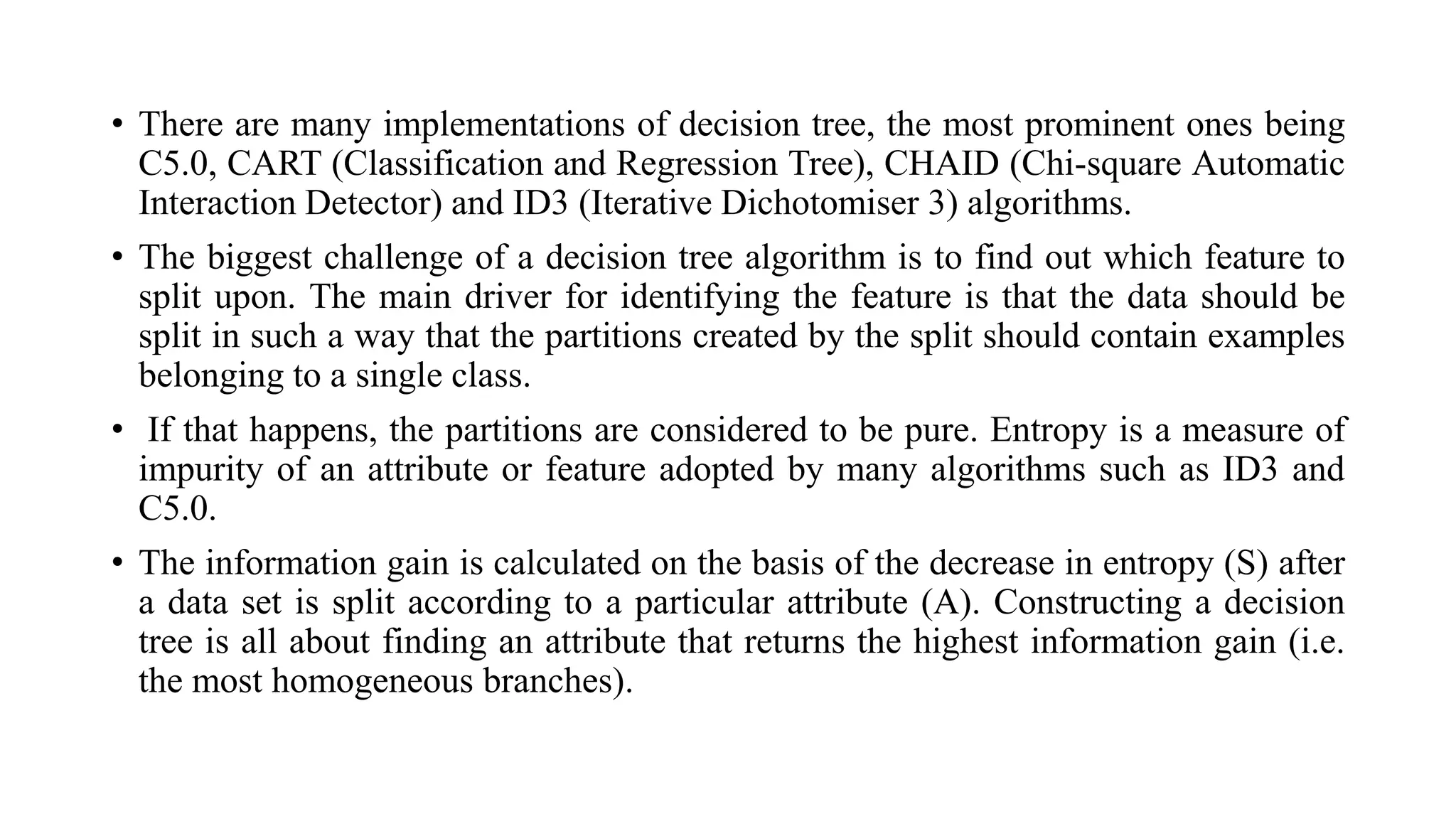 • There are many implementations of decision tree, the most prominent ones being C5.0, CART (Classification and Regression Tree), CHAID (Chi-square Automatic Interaction Detector) and ID3 (Iterative Dichotomiser 3) algorithms.

• The biggest challenge of a decision tree algorithm is to find out which feature to split upon. The main driver for identifying the feature is that the data should be split in such a way that the partitions created by the split should contain examples belonging to a single class.

• If that happens, the partitions are considered to be pure. Entropy is a measure of impurity of an attribute or feature adopted by many algorithms such as ID3 and C5.0.

• The information gain is calculated on the basis of the decrease in entropy (S) after a data set is split according to a particular attribute (A). Constructing a decision tree is all about finding an attribute that returns the highest information gain (i.e. the most homogeneous branches).